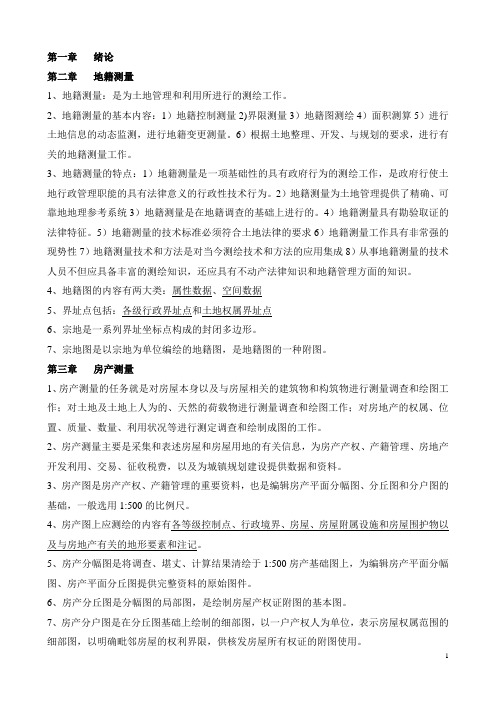 第一章　绪论

第二章　地籍测量

1、地籍测量：是为土地管理和利用所进行的测绘工作。

2、地籍测量的基本内容：1）地籍控制测量 2)界限测量 3）地籍图测绘 4）面积测算 5）进行土地信息的动态监测，进行地籍变更测量。6）根据土地整理、开发、与规划的要求，进行有关的地籍测量工作。

3、地籍测量的特点：1）地籍测量是一项基础性的具有政府行为的测绘工作，是政府行使土地行政管理职能的具有法律意义的行政性技术行为。2）地籍测量为土地管理提供了精确、可靠地地理参考系统 3）地籍测量是在地籍调查的基础上进行的。4）地籍测量具有勘验取证的法律特征。5）地籍测量的技术标准必须符合土地法律的要求 6）地籍测量工作具有非常强的现势性 7）地籍测量技术和方法是对当今测绘技术和方法的应用集成 8）从事地籍测量的技术人员不但应具备丰富的测绘知识，还应具有不动产法律知识和地籍管理方面的知识。

4、地籍图的内容有两大类：属性数据、空间数据

5、界址点包括：各级行政界址点和土地权属界址点

6、宗地是一系列界址坐标点构成的封闭多边形。

7、宗地图是以宗地为单位编绘的地籍图，是地籍图的一种附图。

第三章　房产测量

1、房产测量的任务就是对房屋本身以及与房屋相关的建筑物和构筑物进行测量调查和绘图工作；对土地及土地上人为的、天然的荷载物进行测量调查和绘图工作；对房地产的权属、位置、质量、数量、利用状况等进行测定调查和绘制成图的工作。

2、房产测量主要是采集和表述房屋和房屋用地的有关信息，为房产产权、产籍管理、房地产开发利用、交易、征收税费，以及为城镇规划建设提供数据和资料。

3、房产图是房产产权、产籍管理的重要资料，也是编辑房产平面分幅图、分丘图和分户图的基础，一般选用 1:500 的比例尺。

4、房产图上应测绘的内容有各等级控制点、行政境界、房屋、房屋附属设施和房屋围护物以及与房地产有关的地形要素和注记。

5、房产分幅图是将调查、堪丈、计算结果清绘于 1:500 房产基础图上，为编辑房产平面分幅图、房产平面分丘图提供完整资料的原始图件。

6、房产分丘图是分幅图的局部图，是绘制房屋产权证附图的基本图。

7、房产分户图是在分丘图基础上绘制的细部图，以一户产权人为单位，表示房屋权属范围的细部图，以明确毗邻房屋的权利界限，供核发房屋所有权证的附图使用。

1